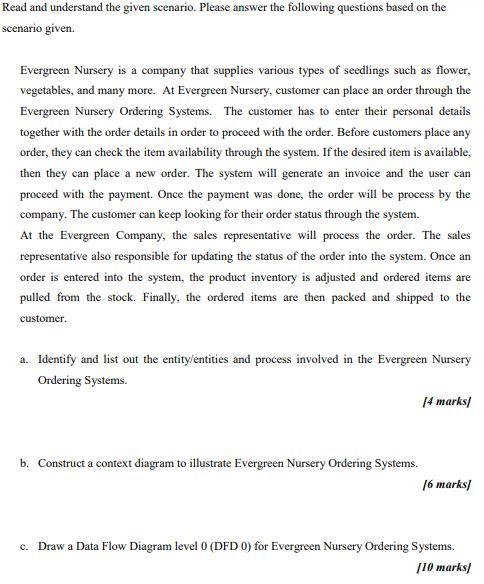 Read and understand the given scenario. Please answer the following questions based on the scenario given.

Evergreen Nursery is a company that supplies various types of seedlings such as flower, vegetables, and many more. At Evergreen Nursery, customer can place an order through the Evergreen Nursery Ordering Systems. The customer has to enter their personal details together with the order details in order to proceed with the order. Before customers place any order, they can check the item availability through the system. If the desired item is available, then they can place a new order. The system will generate an invoice and the user can proceed with the payment. Once the payment was done, the order will be process by the company. The customer can keep looking for their order status through the system.
At the Evergreen Company, the sales representative will process the order. The sales representative also responsible for updating the status of the order into the system. Once an order is entered into the system, the product inventory is adjusted and ordered items are pulled from the stock. Finally, the ordered items are then packed and shipped to the customer.

a. Identify and list out the entity/entities and process involved in the Evergreen Nursery Ordering Systems.

[4 marks]

b. Construct a context diagram to illustrate Evergreen Nursery Ordering Systems.

[6 marks]

c. Draw a Data Flow Diagram level 0 (DFD 0) for Evergreen Nursery Ordering Systems.

[10 marks]